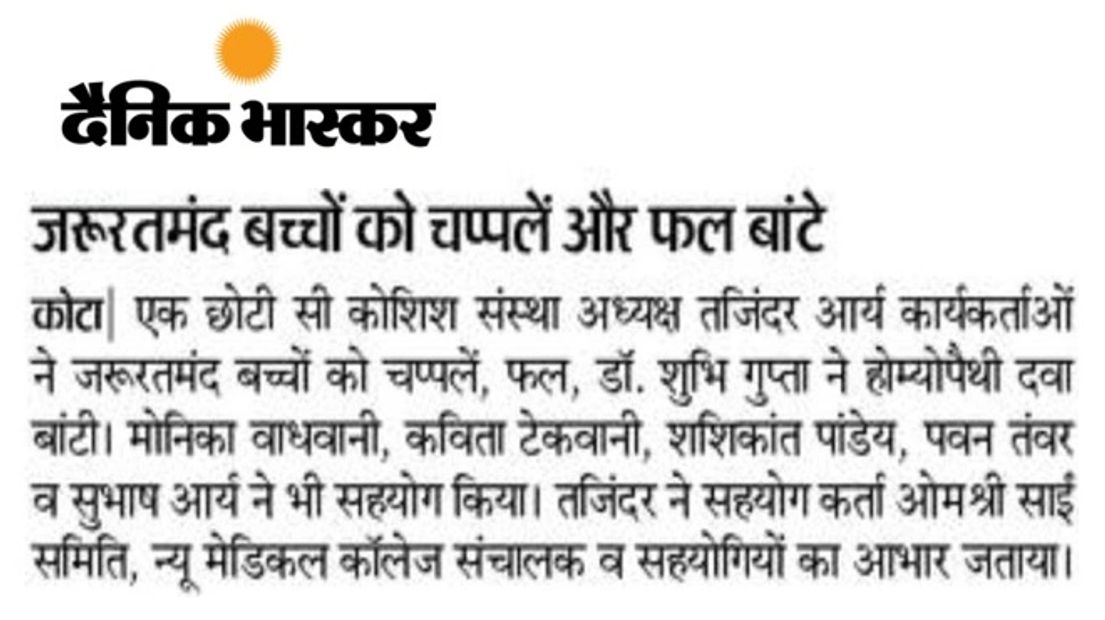 दैनिक भास्कर

जरूरतमंद बच्चों को चप्पलें और फल बांटे

कोटा| एक छोटी सी कोशिश संस्था अध्यक्ष तजिंदर आर्य कार्यकर्ताओं ने जरूरतमंद बच्चों को चप्पलें, फल, डॉ. शुभि गुप्ता ने होम्योपैथी दवा बांटी। मोनिका वाधवानी, कविता टेकवानी, शशिकांत पांडेय, पवन तंवर व सुभाष आर्य ने भी सहयोग किया। तजिंदर ने सहयोग कर्ता ओमश्री साईं समिति, न्यू मेडिकल कॉलेज संचालक व सहयोगियों का आभार जताया।